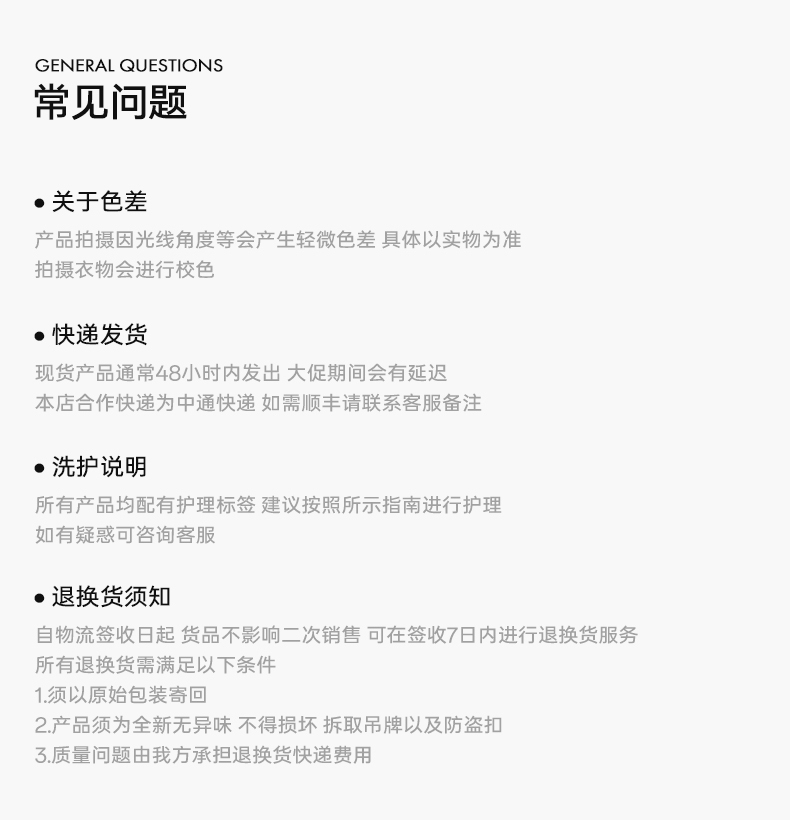 GENERAL QUESTIONS
常见问题

• 关于色差
产品拍摄因光线角度等会产生轻微色差 具体以实物为准
拍摄衣物会进行校色

• 快递发货
现货产品通常48小时内发出 大促期间会有延迟
本店合作快递为中通快递 如需顺丰请联系客服备注

• 洗护说明
所有产品均配有护理标签 建议按照所示指南进行护理
如有疑惑可咨询客服

• 退换货须知
自物流签收日起 货品不影响二次销售 可在签收7日内进行退换货服务
所有退换货需满足以下条件
1.须以原始包装寄回
2.产品须为全新无异味 不得损坏 拆取吊牌以及防盗扣
3.质量问题由我方承担退换货快递费用